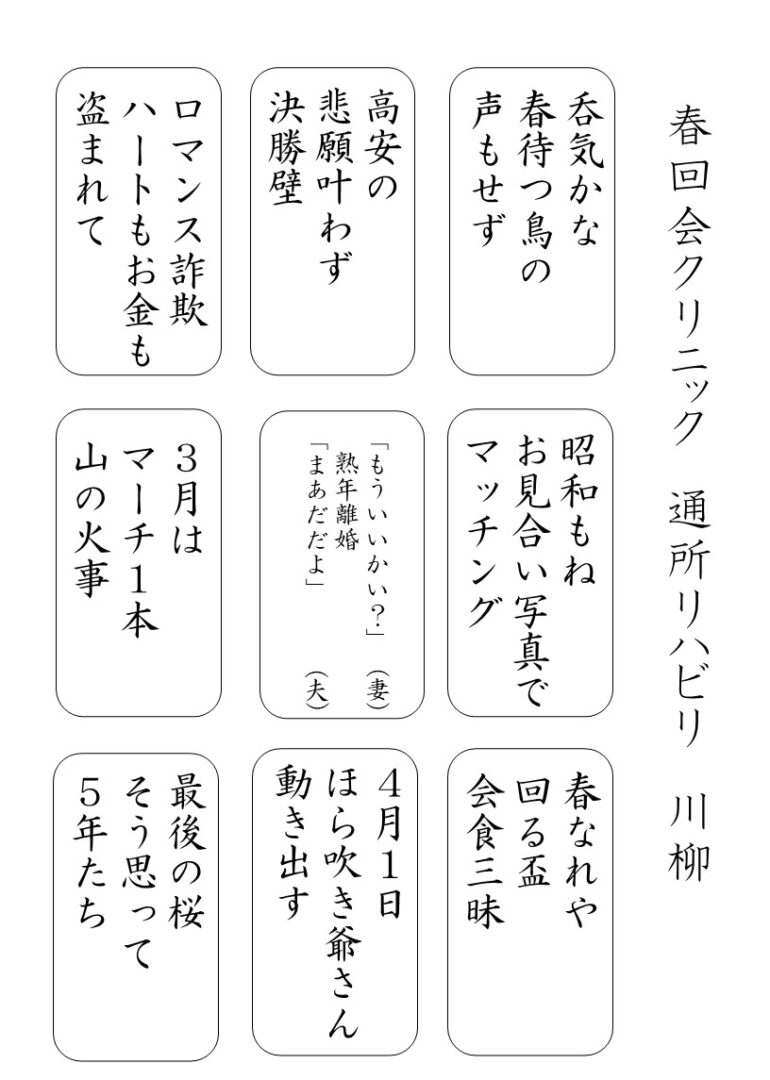 春回会クリニック　通所リハビリ　川柳

呑気かな
春待つ鳥の
声もせず

高安の
悲願叶わず
決勝壁

ロマンス詐欺
ハートもお金も
盗まれて

昭和もね
お見合い写真で
マッチング

「もういいかい?」（妻）
熟年離婚
「まあだだよ」（夫）

3月は
マーチ1本
山の火事

春なれや
回る盃
会食三昧

4月1日
ほら吹き爺さん
動き出す

最後の桜
そう思って
5年たち